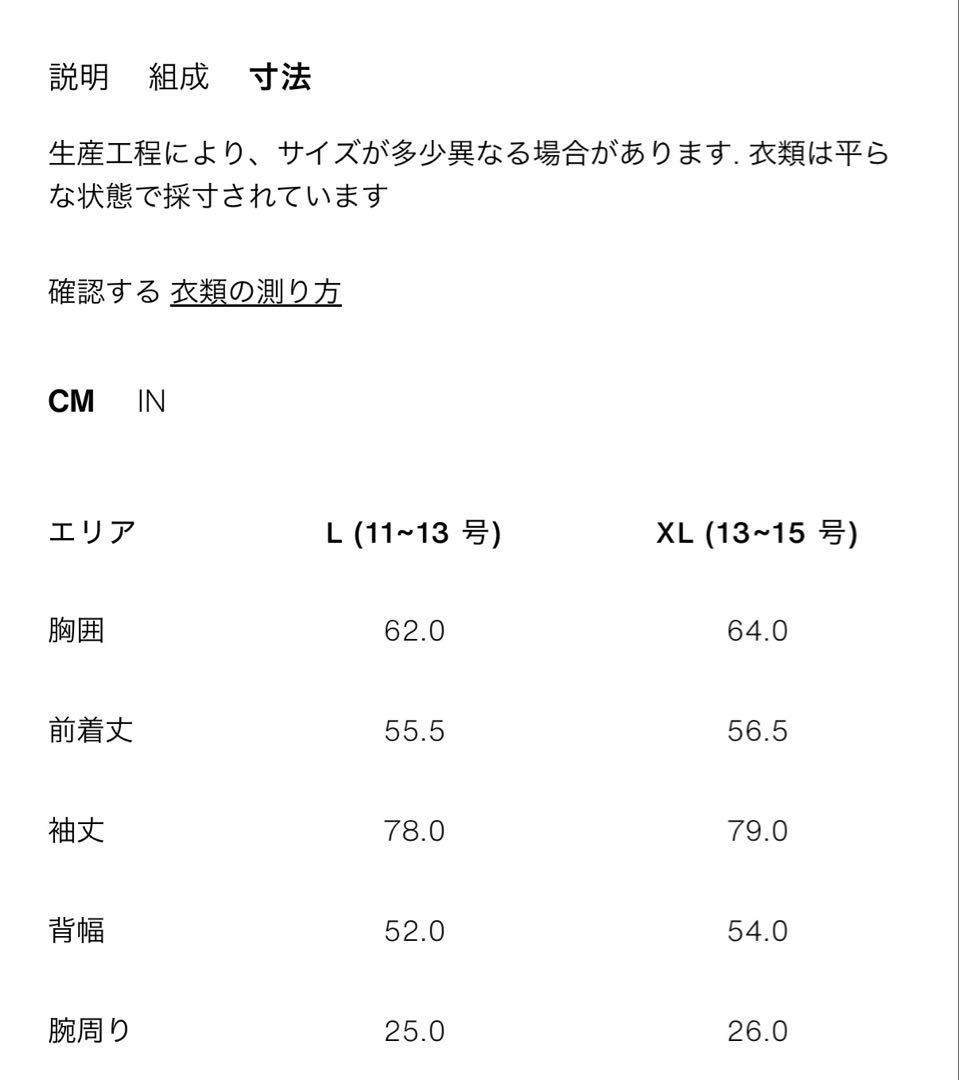 説明　組成　寸法

生産工程により、サイズが多少異なる場合があります. 衣類は平らな状態で採寸されています

確認する 衣類の測り方

CM　IN

| エリア | L (11~13 号) | XL (13~15 号) |
|---|---|---|
| 胸囲 | 62.0 | 64.0 |
| 前着丈 | 55.5 | 56.5 |
| 袖丈 | 78.0 | 79.0 |
| 背幅 | 52.0 | 54.0 |
| 腕周り | 25.0 | 26.0 |